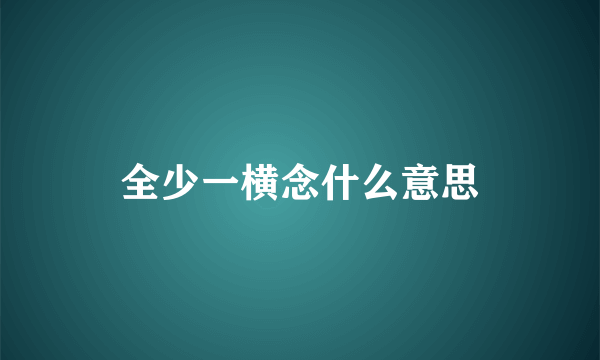 全少一横念什么意思